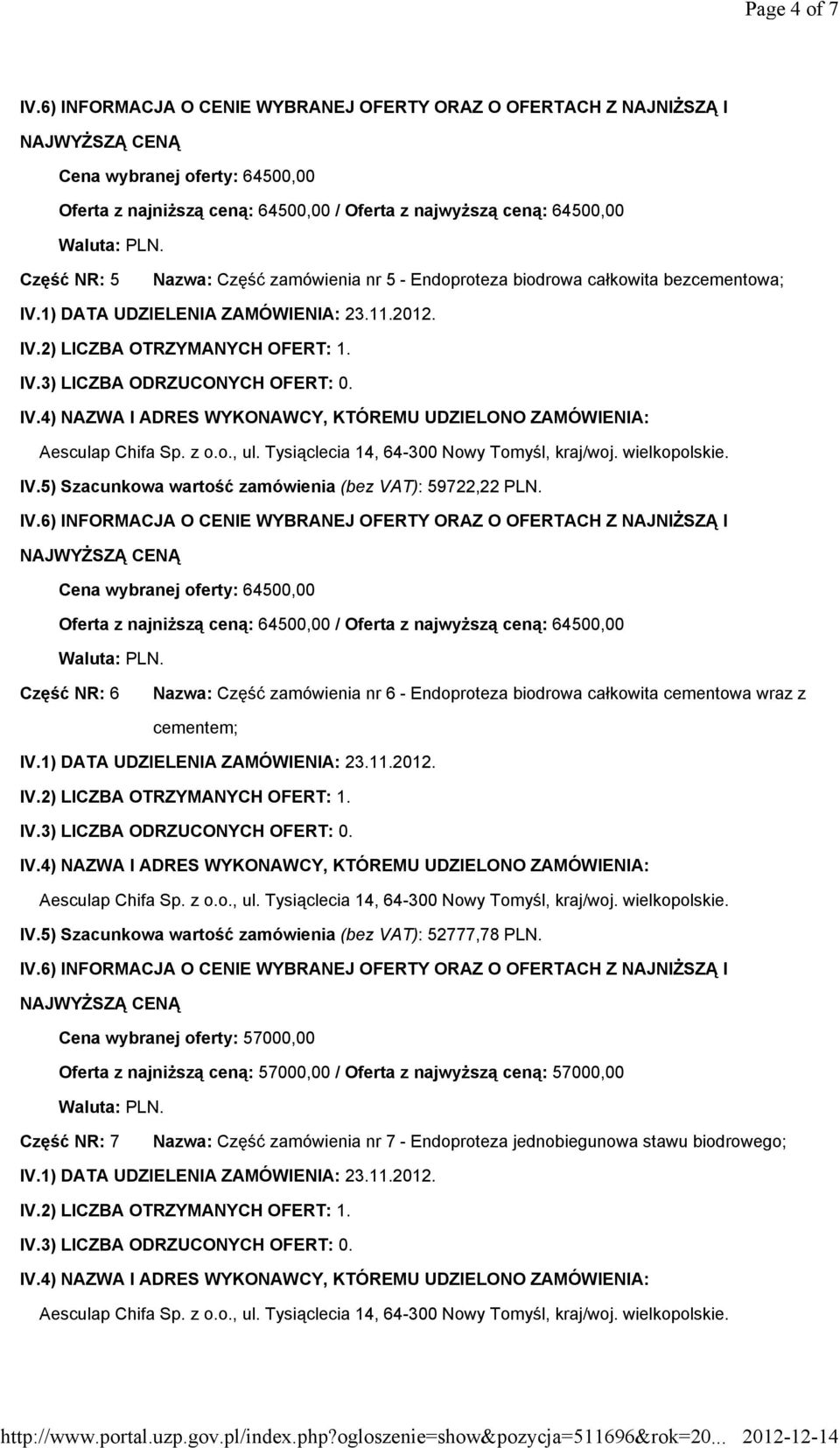 Page 4 of 7

IV.6) INFORMACJA O CENIE WYBRANEJ OFERTY ORAZ O OFERTACH Z NAJNIŻSZĄ I NAJWYŻSZĄ CENĄ

Cena wybranej oferty: 64500,00

Oferta z najniższą ceną: 64500,00 / Oferta z najwyższą ceną: 64500,00

Waluta: PLN.

Część NR: 5 Nazwa: Część zamówienia nr 5 - Endoproteza biodrowa całkowita bezcementowa;

IV.1) DATA UDZIELENIA ZAMÓWIENIA: 23.11.2012.

IV.2) LICZBA OTRZYMANYCH OFERT: 1.

IV.3) LICZBA ODRZUCONYCH OFERT: 0.

IV.4) NAZWA I ADRES WYKONAWCY, KTÓREMU UDZIELONO ZAMÓWIENIA:

Aesculap Chifa Sp. z o.o., ul. Tysiąclecia 14, 64-300 Nowy Tomyśl, kraj/woj. wielkopolskie.

IV.5) Szacunkowa wartość zamówienia (bez VAT): 59722,22 PLN.

IV.6) INFORMACJA O CENIE WYBRANEJ OFERTY ORAZ O OFERTACH Z NAJNIŻSZĄ I NAJWYŻSZĄ CENĄ

Cena wybranej oferty: 64500,00

Oferta z najniższą ceną: 64500,00 / Oferta z najwyższą ceną: 64500,00

Waluta: PLN.

Część NR: 6 Nazwa: Część zamówienia nr 6 - Endoproteza biodrowa całkowita cementowa wraz z cementem;

IV.1) DATA UDZIELENIA ZAMÓWIENIA: 23.11.2012.

IV.2) LICZBA OTRZYMANYCH OFERT: 1.

IV.3) LICZBA ODRZUCONYCH OFERT: 0.

IV.4) NAZWA I ADRES WYKONAWCY, KTÓREMU UDZIELONO ZAMÓWIENIA:

Aesculap Chifa Sp. z o.o., ul. Tysiąclecia 14, 64-300 Nowy Tomyśl, kraj/woj. wielkopolskie.

IV.5) Szacunkowa wartość zamówienia (bez VAT): 52777,78 PLN.

IV.6) INFORMACJA O CENIE WYBRANEJ OFERTY ORAZ O OFERTACH Z NAJNIŻSZĄ I NAJWYŻSZĄ CENĄ

Cena wybranej oferty: 57000,00

Oferta z najniższą ceną: 57000,00 / Oferta z najwyższą ceną: 57000,00

Waluta: PLN.

Część NR: 7 Nazwa: Część zamówienia nr 7 - Endoproteza jednobiegunowa stawu biodrowego;

IV.1) DATA UDZIELENIA ZAMÓWIENIA: 23.11.2012.

IV.2) LICZBA OTRZYMANYCH OFERT: 1.

IV.3) LICZBA ODRZUCONYCH OFERT: 0.

IV.4) NAZWA I ADRES WYKONAWCY, KTÓREMU UDZIELONO ZAMÓWIENIA:

Aesculap Chifa Sp. z o.o., ul. Tysiąclecia 14, 64-300 Nowy Tomyśl, kraj/woj. wielkopolskie.

http://www.portal.uzp.gov.pl/index.php?ogloszenie=show&pozycja=511696&rok=20... 2012-12-14